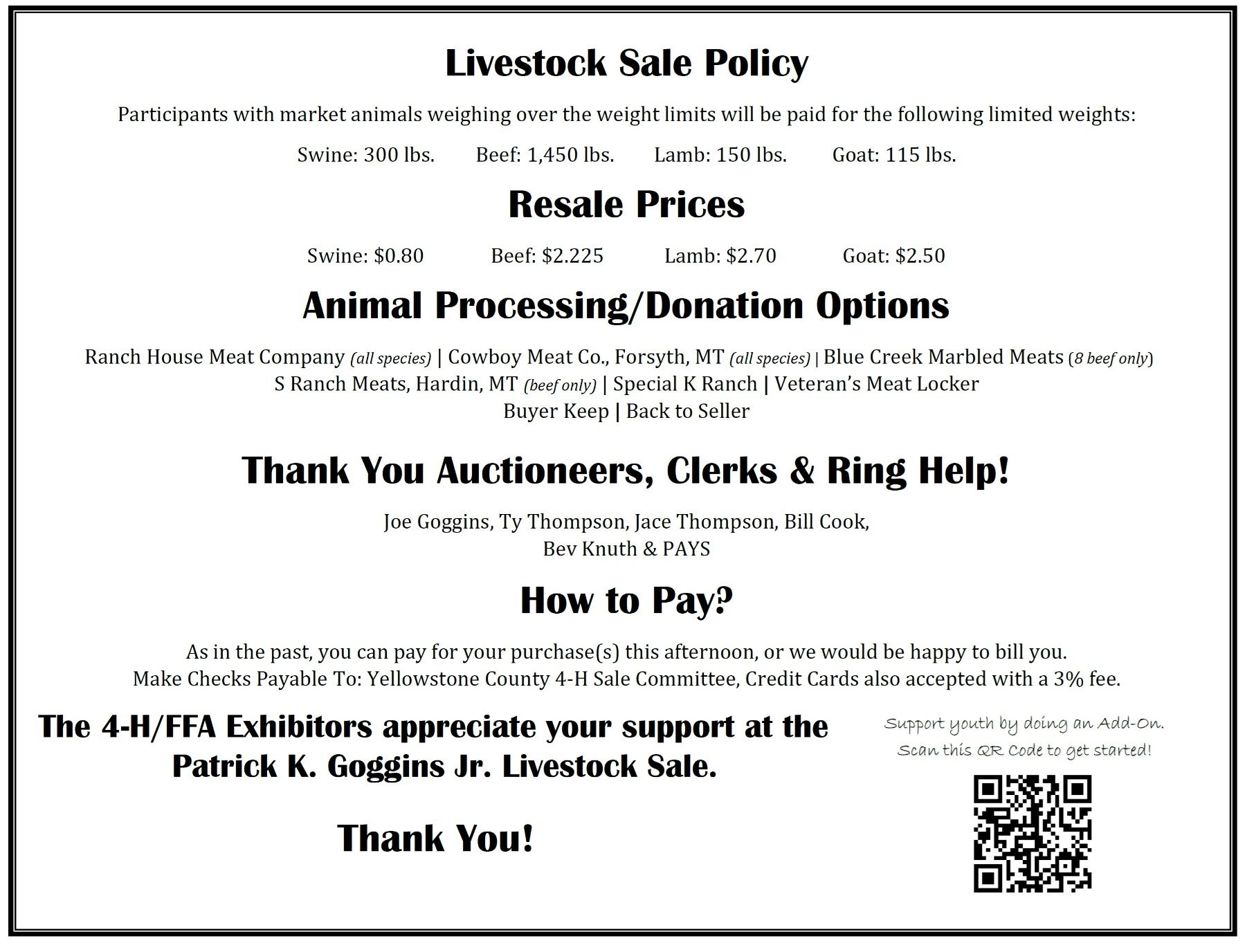 Livestock Sale Policy

Participants with market animals weighing over the weight limits will be paid for the following limited weights:

Swine: 300 lbs. Beef: 1,450 lbs. Lamb: 150 lbs. Goat: 115 lbs.

Resale Prices

Swine: \$0.80 Beef: \$2.225 Lamb: \$2.70 Goat: \$2.50

Animal Processing/Donation Options

Ranch House Meat Company (all species) | Cowboy Meat Co., Forsyth, MT (all species) | Blue Creek Marbled Meats (8 beef only)
S Ranch Meats, Hardin, MT (beef only) | Special K Ranch | Veteran's Meat Locker
Buyer Keep | Back to Seller

Thank You Auctioneers, Clerks & Ring Help!

Joe Goggins, Ty Thompson, Jace Thompson, Bill Cook,
Bev Knuth & PAYS

How to Pay?

As in the past, you can pay for your purchase(s) this afternoon, or we would be happy to bill you.
Make Checks Payable To: Yellowstone County 4-H Sale Committee, Credit Cards also accepted with a 3% fee.

The 4-H/FFA Exhibitors appreciate your support at the Patrick K. Goggins Jr. Livestock Sale.

Thank You!

Support youth by doing an Add-On.
Scan this QR Code to get started!